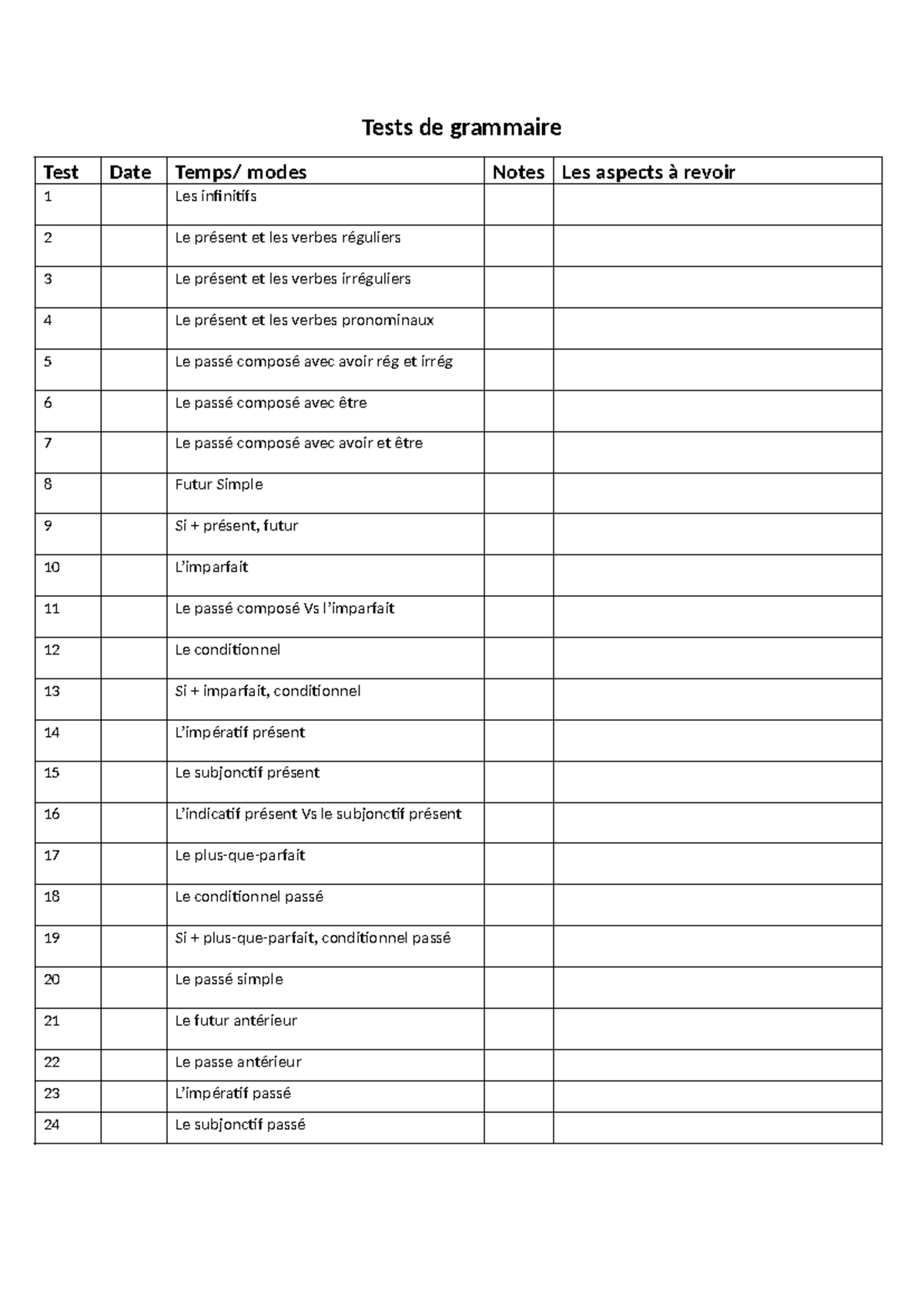 Tests de grammaire

| Test | Date | Temps/ modes | Notes | Les aspects à revoir |
|---|---|---|---|---|
| 1 | | Les infinitifs | | |
| 2 | | Le présent et les verbes réguliers | | |
| 3 | | Le présent et les verbes irréguliers | | |
| 4 | | Le présent et les verbes pronominaux | | |
| 5 | | Le passé composé avec avoir rég et irrég | | |
| 6 | | Le passé composé avec être | | |
| 7 | | Le passé composé avec avoir et être | | |
| 8 | | Futur Simple | | |
| 9 | | Si + présent, futur | | |
| 10 | | L'imparfait | | |
| 11 | | Le passé composé Vs l'imparfait | | |
| 12 | | Le conditionnel | | |
| 13 | | Si + imparfait, conditionnel | | |
| 14 | | L'impératif présent | | |
| 15 | | Le subjonctif présent | | |
| 16 | | L'indicatif présent Vs le subjonctif présent | | |
| 17 | | Le plus-que-parfait | | |
| 18 | | Le conditionnel passé | | |
| 19 | | Si + plus-que-parfait, conditionnel passé | | |
| 20 | | Le passé simple | | |
| 21 | | Le futur antérieur | | |
| 22 | | Le passe antérieur | | |
| 23 | | L'impératif passé | | |
| 24 | | Le subjonctif passé | | |